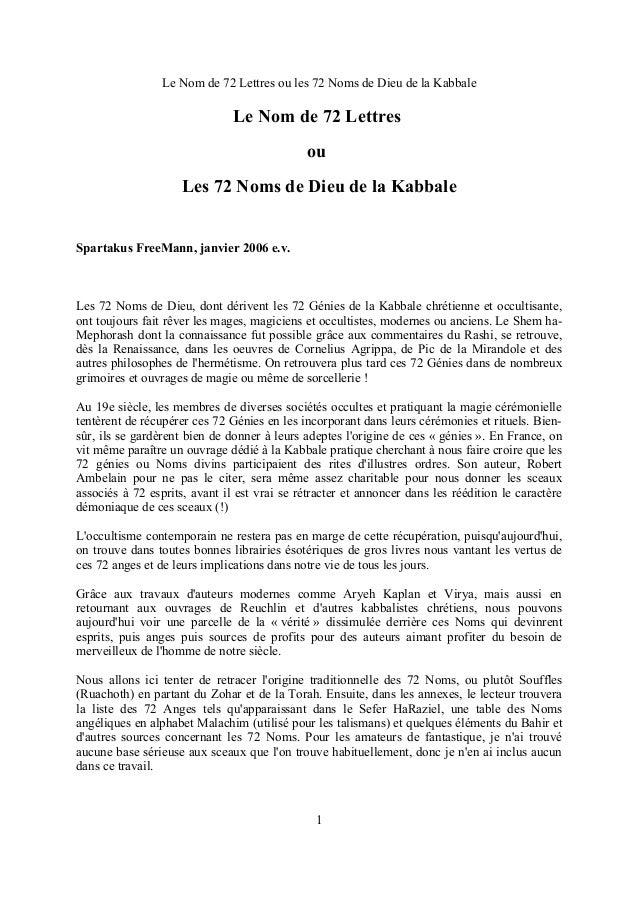 Le Nom de 72 Lettres ou les 72 Noms de Dieu de la Kabbale

Le Nom de 72 Lettres

ou

Les 72 Noms de Dieu de la Kabbale

Spartakus FreeMann, janvier 2006 e.v.

Les 72 Noms de Dieu, dont dérivent les 72 Génies de la Kabbale chrétienne et occultisante, ont toujours fait rêver les mages, magiciens et occultistes, modernes ou anciens. Le Shem ha-Mephorash dont la connaissance fut possible grâce aux commentaires du Rashi, se retrouve, dès la Renaissance, dans les oeuvres de Cornelius Agrippa, de Pic de la Mirandole et des autres philosophes de l'hermétisme. On retrouvera plus tard ces 72 Génies dans de nombreux grimoires et ouvrages de magie ou même de sorcellerie !

Au 19e siècle, les membres de diverses sociétés occultes et pratiquant la magie cérémonielle tentèrent de récupérer ces 72 Génies en les incorporant dans leurs cérémonies et rituels. Bien-sûr, ils se gardèrent bien de donner à leurs adeptes l'origine de ces « génies ». En France, on vit même paraître un ouvrage dédié à la Kabbale pratique cherchant à nous faire croire que les 72 génies ou Noms divins participaient des rites d'illustres ordres. Son auteur, Robert Ambelain pour ne pas le citer, sera même assez charitable pour nous donner les sceaux associés à 72 esprits, avant il est vrai se rétracter et annoncer dans les réédition le caractère démoniaque de ces sceaux (!)

L'occultisme contemporain ne restera pas en marge de cette récupération, puisqu'aujourd'hui, on trouve dans toutes bonnes librairies ésotériques de gros livres nous vantant les vertus de ces 72 anges et de leurs implications dans notre vie de tous les jours.

Grâce aux travaux d'auteurs modernes comme Aryeh Kaplan et Virya, mais aussi en retournant aux ouvrages de Reuchlin et d'autres kabbalistes chrétiens, nous pouvons aujourd'hui voir une parcelle de la « vérité » dissimulée derrière ces Noms qui devinrent esprits, puis anges puis sources de profits pour des auteurs aimant profiter du besoin de merveilleux de l'homme de notre siècle.

Nous allons ici tenter de retracer l'origine traditionnelle des 72 Noms, ou plutôt Souffles (Ruachoth) en partant du Zohar et de la Torah. Ensuite, dans les annexes, le lecteur trouvera la liste des 72 Anges tels qu'apparaissant dans le Sefer HaRaziel, une table des Noms angéliques en alphabet Malachim (utilisé pour les talismans) et quelques éléments du Bahir et d'autres sources concernant les 72 Noms. Pour les amateurs de fantastique, je n'ai trouvé aucune base sérieuse aux sceaux que l'on trouve habituellement, donc je n'en ai inclus aucun dans ce travail.

1